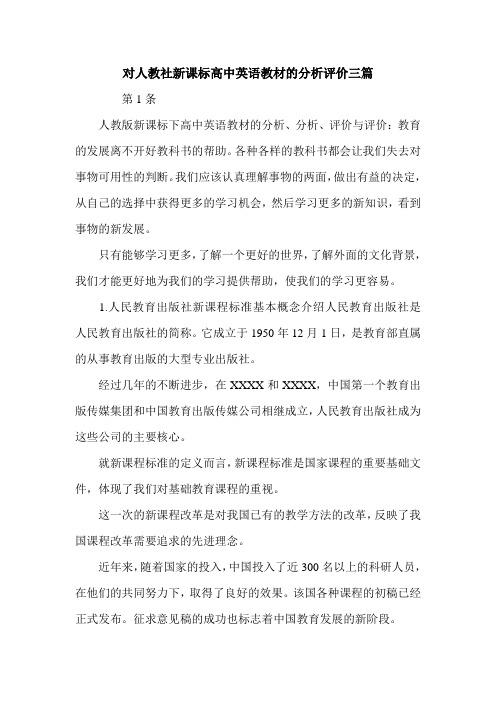 对人教社新课标高中英语教材的分析评价三篇

第 1 条

人教版新课标下高中英语教材的分析、分析、评价与评价：教育的发展离不开好教科书的帮助。各种各样的教科书都会让我们失去对事物可用性的判断。我们应该认真理解事物的两面，做出有益的决定，从自己的选择中获得更多的学习机会，然后学习更多的新知识，看到事物的新发展。

只有能够学习更多，了解一个更好的世界，了解外面的文化背景，我们才能更好地为我们的学习提供帮助，使我们的学习更容易。

1.人民教育出版社新课程标准基本概念介绍人民教育出版社是人民教育出版社的简称。它成立于 1950 年 12 月 1 日，是教育部直属的从事教育出版的大型专业出版社。

经过几年的不断进步，在 XXXX 和 XXXX，中国第一个教育出版传媒集团和中国教育出版传媒公司相继成立，人民教育出版社成为这些公司的主要核心。

就新课程标准的定义而言，新课程标准是国家课程的重要基础文件，体现了我们对基础教育课程的重视。

这一次的新课程改革是对我国已有的教学方法的改革，反映了我国课程改革需要追求的先进理念。

近年来，随着国家的投入，中国投入了近 300 名以上的科研人员，在他们的共同努力下，取得了良好的效果。该国各种课程的初稿已经正式发布。征求意见稿的成功也标志着中国教育发展的新阶段。